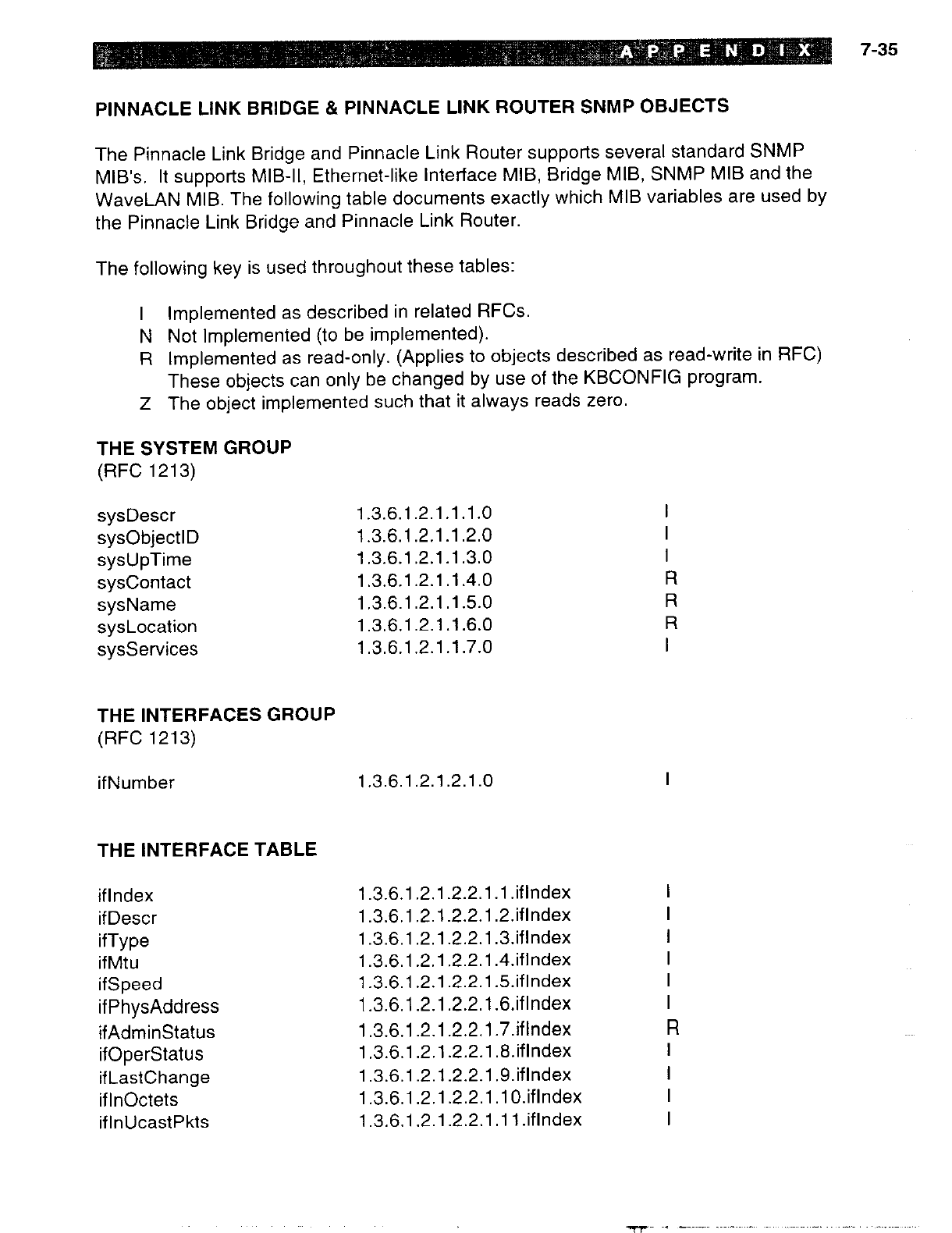 APPENDIX 7-35

PINNACLE LINK BRIDGE & PINNACLE LINK ROUTER SNMP OBJECTS

The Pinnacle Link Bridge and Pinnacle Link Router supports several standard SNMP MIB's. It supports MIB-II, Ethernet-like Interface MIB, Bridge MIB, SNMP MIB and the WaveLAN MIB. The following table documents exactly which MIB variables are used by the Pinnacle Link Bridge and Pinnacle Link Router.

The following key is used throughout these tables:

I Implemented as described in related RFCs.
N Not Implemented (to be implemented).
R Implemented as read-only. (Applies to objects described as read-write in RFC) These objects can only be changed by use of the KBCONFIG program.
Z The object implemented such that it always reads zero.

THE SYSTEM GROUP
(RFC 1213)

| | | |
|---|---|---|
| sysDescr | 1.3.6.1.2.1.1.1.0 | I |
| sysObjectID | 1.3.6.1.2.1.1.2.0 | I |
| sysUpTime | 1.3.6.1.2.1.1.3.0 | I |
| sysContact | 1.3.6.1.2.1.1.4.0 | R |
| sysName | 1.3.6.1.2.1.1.5.0 | R |
| sysLocation | 1.3.6.1.2.1.1.6.0 | R |
| sysServices | 1.3.6.1.2.1.1.7.0 | I |

THE INTERFACES GROUP
(RFC 1213)

| | | |
|---|---|---|
| ifNumber | 1.3.6.1.2.1.2.1.0 | I |

THE INTERFACE TABLE

| | | |
|---|---|---|
| ifIndex | 1.3.6.1.2.1.2.2.1.1.ifIndex | I |
| ifDescr | 1.3.6.1.2.1.2.2.1.2.ifIndex | I |
| ifType | 1.3.6.1.2.1.2.2.1.3.ifIndex | I |
| ifMtu | 1.3.6.1.2.1.2.2.1.4.ifIndex | I |
| ifSpeed | 1.3.6.1.2.1.2.2.1.5.ifIndex | I |
| ifPhysAddress | 1.3.6.1.2.1.2.2.1.6.ifIndex | I |
| ifAdminStatus | 1.3.6.1.2.1.2.2.1.7.ifIndex | R |
| ifOperStatus | 1.3.6.1.2.1.2.2.1.8.ifIndex | I |
| ifLastChange | 1.3.6.1.2.1.2.2.1.9.ifIndex | I |
| ifInOctets | 1.3.6.1.2.1.2.2.1.10.ifIndex | I |
| ifInUcastPkts | 1.3.6.1.2.1.2.2.1.11.ifIndex | I |